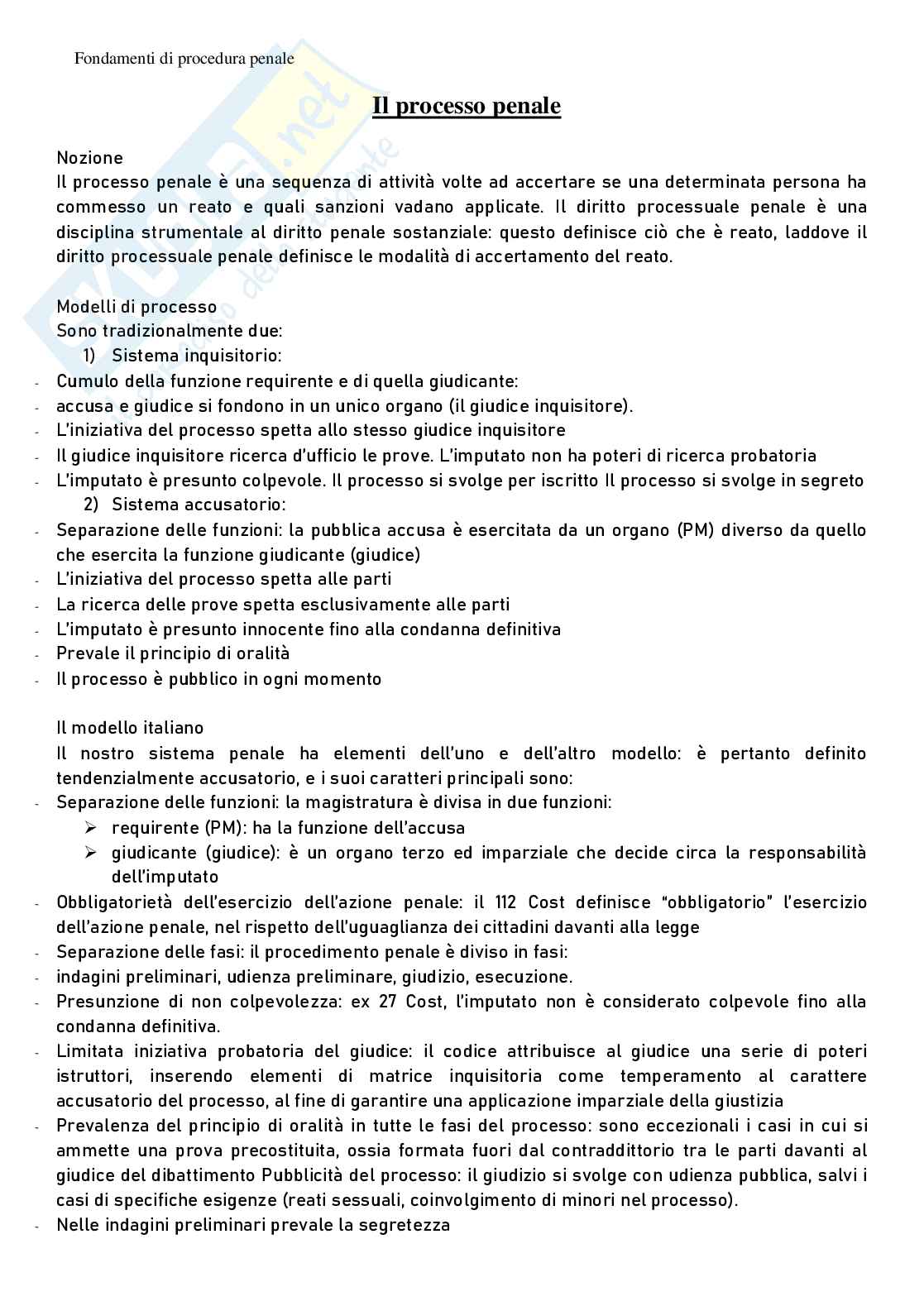 Fondamenti di procedura penale

Il processo penale

Nozione
Il processo penale è una sequenza di attività volte ad accertare se una determinata persona ha commesso un reato e quali sanzioni vadano applicate. Il diritto processuale penale è una disciplina strumentale al diritto penale sostanziale: questo definisce ciò che è reato, laddove il diritto processuale penale definisce le modalità di accertamento del reato.

Modelli di processo
Sono tradizionalmente due:
1) Sistema inquisitorio:
- Cumulo della funzione requirente e di quella giudicante:
- accusa e giudice si fondono in un unico organo (il giudice inquisitore).
- L'iniziativa del processo spetta allo stesso giudice inquisitore
- Il giudice inquisitore ricerca d'ufficio le prove. L'imputato non ha poteri di ricerca probatoria
- L'imputato è presunto colpevole. Il processo si svolge per iscritto Il processo si svolge in segreto
2) Sistema accusatorio:
- Separazione delle funzioni: la pubblica accusa è esercitata da un organo (PM) diverso da quello che esercita la funzione giudicante (giudice)
- L'iniziativa del processo spetta alle parti
- La ricerca delle prove spetta esclusivamente alle parti
- L'imputato è presunto innocente fino alla condanna definitiva
- Prevale il principio di oralità
- Il processo è pubblico in ogni momento

Il modello italiano
Il nostro sistema penale ha elementi dell'uno e dell'altro modello: è pertanto definito tendenzialmente accusatorio, e i suoi caratteri principali sono:
- Separazione delle funzioni: la magistratura è divisa in due funzioni:
➢ requirente (PM): ha la funzione dell'accusa
➢ giudicante (giudice): è un organo terzo ed imparziale che decide circa la responsabilità dell'imputato
- Obbligatorietà dell'esercizio dell'azione penale: il 112 Cost definisce "obbligatorio" l'esercizio dell'azione penale, nel rispetto dell'uguaglianza dei cittadini davanti alla legge
- Separazione delle fasi: il procedimento penale è diviso in fasi:
- indagini preliminari, udienza preliminare, giudizio, esecuzione.
- Presunzione di non colpevolezza: ex 27 Cost, l'imputato non è considerato colpevole fino alla condanna definitiva.
- Limitata iniziativa probatoria del giudice: il codice attribuisce al giudice una serie di poteri istruttori, inserendo elementi di matrice inquisitoria come temperamento al carattere accusatorio del processo, al fine di garantire una applicazione imparziale della giustizia
- Prevalenza del principio di oralità in tutte le fasi del processo: sono eccezionali i casi in cui si ammette una prova precostituita, ossia formata fuori dal contraddittorio tra le parti davanti al giudice del dibattimento Pubblicità del processo: il giudizio si svolge con udienza pubblica, salvi i casi di specifiche esigenze (reati sessuali, coinvolgimento di minori nel processo).
- Nelle indagini preliminari prevale la segretezza